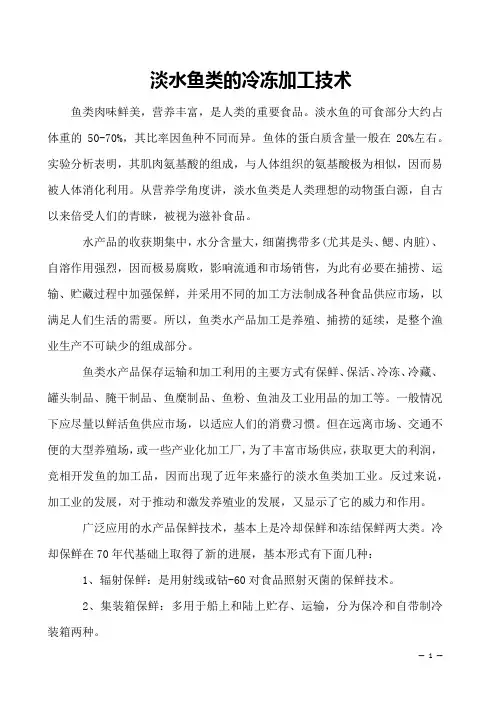 淡水鱼类的冷冻加工技术

鱼类肉味鲜美，营养丰富，是人类的重要食品。淡水鱼的可食部分大约占体重的 50-70%，其比率因鱼种不同而异。鱼体的蛋白质含量一般在 20%左右。实验分析表明，其肌肉氨基酸的组成，与人体组织的氨基酸极为相似，因而易被人体消化利用。从营养学角度讲，淡水鱼类是人类理想的动物蛋白源，自古以来倍受人们的青睐，被视为滋补食品。

水产品的收获期集中，水分含量大，细菌携带多(尤其是头、鳃、内脏)、自溶作用强烈，因而极易腐败，影响流通和市场销售，为此有必要在捕捞、运输、贮藏过程中加强保鲜，并采用不同的加工方法制成各种食品供应市场，以满足人们生活的需要。所以，鱼类水产品加工是养殖、捕捞的延续，是整个渔业生产不可缺少的组成部分。

鱼类水产品保存运输和加工利用的主要方式有保鲜、保活、冷冻、冷藏、罐头制品、腌干制品、鱼糜制品、鱼粉、鱼油及工业用品的加工等。一般情况下应尽量以鲜活鱼供应市场，以适应人们的消费习惯。但在远离市场、交通不便的大型养殖场，或一些产业化加工厂，为了丰富市场供应，获取更大的利润，竞相开发鱼的加工品，因而出现了近年来盛行的淡水鱼类加工业。反过来说，加工业的发展，对于推动和激发养殖业的发展，又显示了它的威力和作用。

广泛应用的水产品保鲜技术，基本上是冷却保鲜和冻结保鲜两大类。冷却保鲜在 70 年代基础上取得了新的进展，基本形式有下面几种：

1、辐射保鲜：是用射线或钴-60 对食品照射灭菌的保鲜技术。

2、集装箱保鲜：多用于船上和陆上贮存、运输，分为保冷和自带制冷装箱两种。

— 1 —